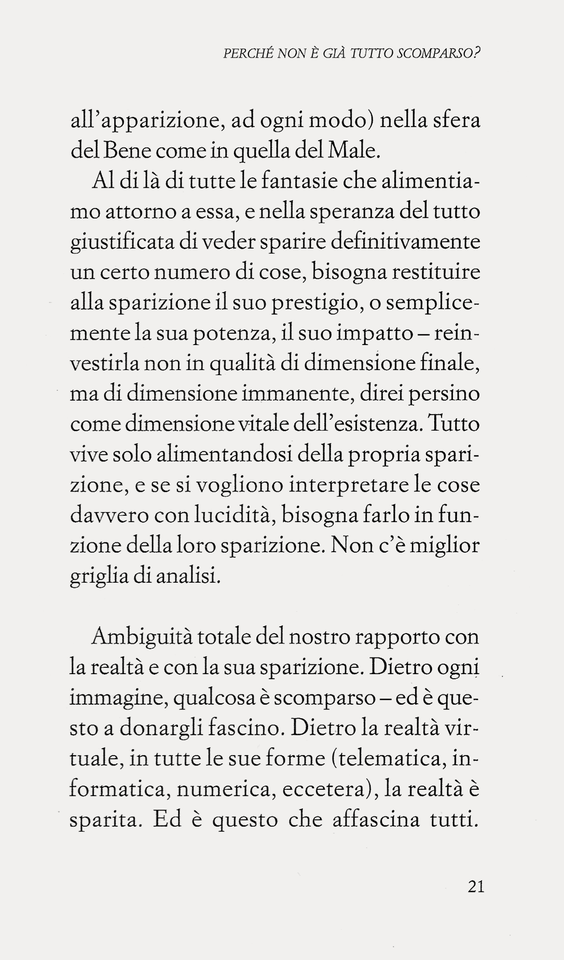 PERCHÉ NON È GIÀ TUTTO SCOMPARSO?

all'apparizione, ad ogni modo) nella sfera del Bene come in quella del Male.

Al di là di tutte le fantasie che alimentiamo attorno a essa, e nella speranza del tutto giustificata di veder sparire definitivamente un certo numero di cose, bisogna restituire alla sparizione il suo prestigio, o semplicemente la sua potenza, il suo impatto – reinvestirla non in qualità di dimensione finale, ma di dimensione immanente, direi persino come dimensione vitale dell'esistenza. Tutto vive solo alimentandosi della propria sparizione, e se si vogliono interpretare le cose davvero con lucidità, bisogna farlo in funzione della loro sparizione. Non c'è miglior griglia di analisi.

Ambiguità totale del nostro rapporto con la realtà e con la sua sparizione. Dietro ogni immagine, qualcosa è scomparso – ed è questo a donargli fascino. Dietro la realtà virtuale, in tutte le sue forme (telematica, informatica, numerica, eccetera), la realtà è sparita. Ed è questo che affascina tutti.

21